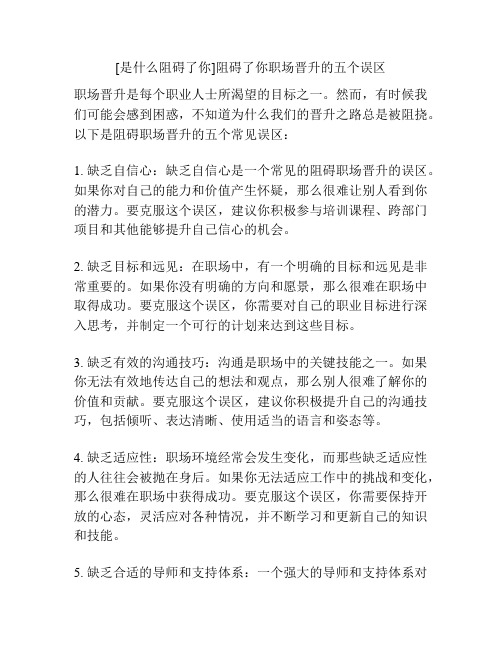 [是什么阻碍了你]阻碍了你职场晋升的五个误区

职场晋升是每个职业人士所渴望的目标之一。然而，有时候我们可能会感到困惑，不知道为什么我们的晋升之路总是被阻挠。以下是阻碍职场晋升的五个常见误区：

1. 缺乏自信心：缺乏自信心是一个常见的阻碍职场晋升的误区。如果你对自己的能力和价值产生怀疑，那么很难让别人看到你的潜力。要克服这个误区，建议你积极参与培训课程、跨部门项目和其他能够提升自己信心的机会。

2. 缺乏目标和远见：在职场中，有一个明确的目标和远见是非常重要的。如果你没有明确的方向和愿景，那么很难在职场中取得成功。要克服这个误区，你需要对自己的职业目标进行深入思考，并制定一个可行的计划来达到这些目标。

3. 缺乏有效的沟通技巧：沟通是职场中的关键技能之一。如果你无法有效地传达自己的想法和观点，那么别人很难了解你的价值和贡献。要克服这个误区，建议你积极提升自己的沟通技巧，包括倾听、表达清晰、使用适当的语言和姿态等。

4. 缺乏适应性：职场环境经常会发生变化，而那些缺乏适应性的人往往会被抛在身后。如果你无法适应工作中的挑战和变化，那么很难在职场中获得成功。要克服这个误区，你需要保持开放的心态，灵活应对各种情况，并不断学习和更新自己的知识和技能。

5. 缺乏合适的导师和支持体系：一个强大的导师和支持体系对